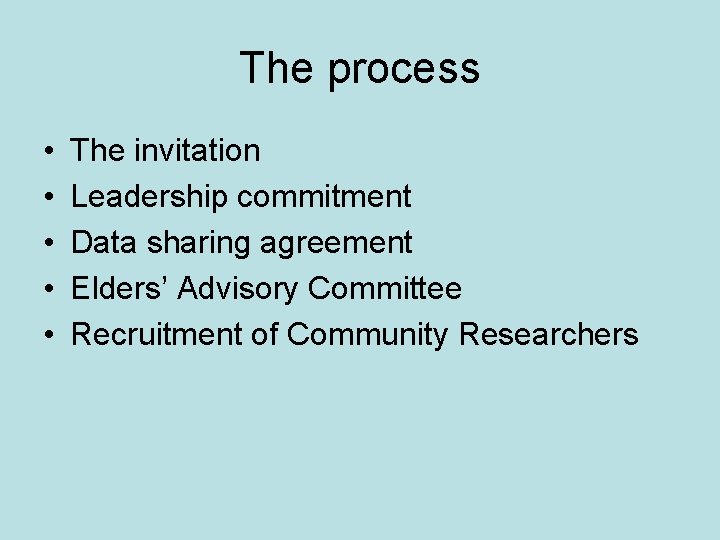 The process

• The invitation
• Leadership commitment
• Data sharing agreement
• Elders’ Advisory Committee
• Recruitment of Community Researchers